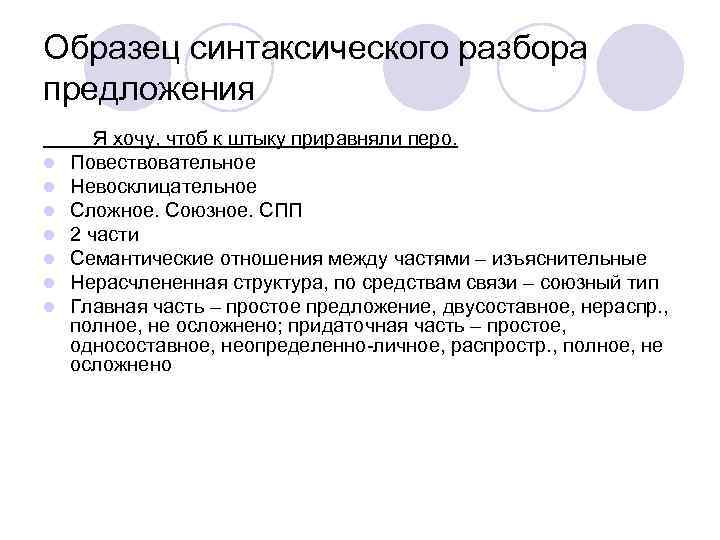 Образец синтаксического разбора предложения

Я хочу, чтоб к штыку приравняли перо.

• Повествовательное
• Невосклицательное
• Сложное. Союзное. СПП
• 2 части
• Семантические отношения между частями – изъяснительные
• Нерасчлененная структура, по средствам связи – союзный тип
• Главная часть – простое предложение, двусоставное, нераспр., полное, не осложнено; придаточная часть – простое, односоставное, неопределенно-личное, распростр., полное, не осложнено